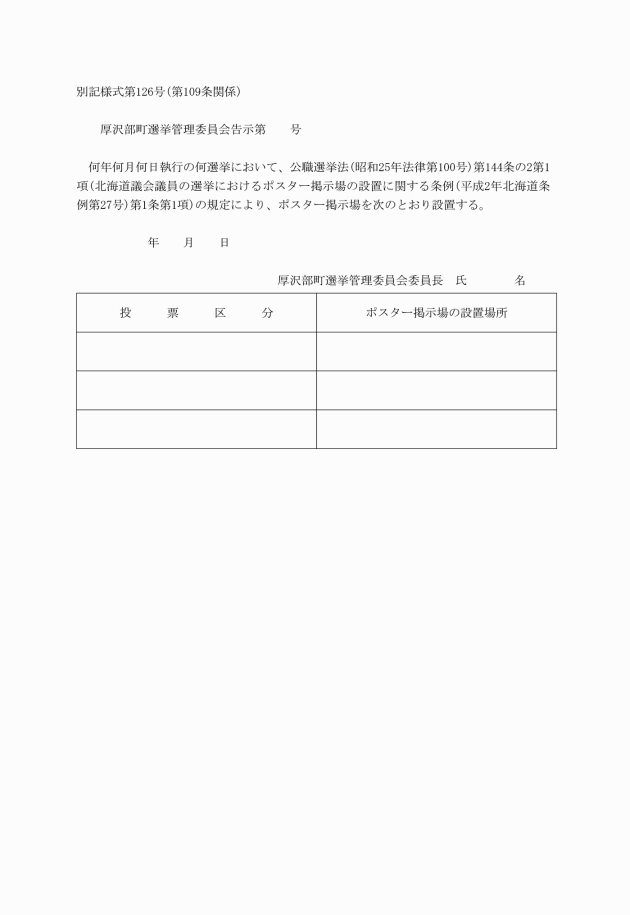 別記様式第126号(第109条関係)

厚沢部町選挙管理委員会告示第　　号

何年何月何日執行の何選挙において、公職選挙法(昭和25年法律第100号)第144条の2第1項(北海道議会議員の選挙におけるポスター掲示場の設置に関する条例(平成2年北海道条例第27号)第1条第1項)の規定により、ポスター掲示場を次のとおり設置する。

年　　月　　日

厚沢部町選挙管理委員会委員長　氏　　　　名

| 投　票　区　分 | ポスター掲示場の設置場所 |
|---|---|
| | |
| | |
| | |